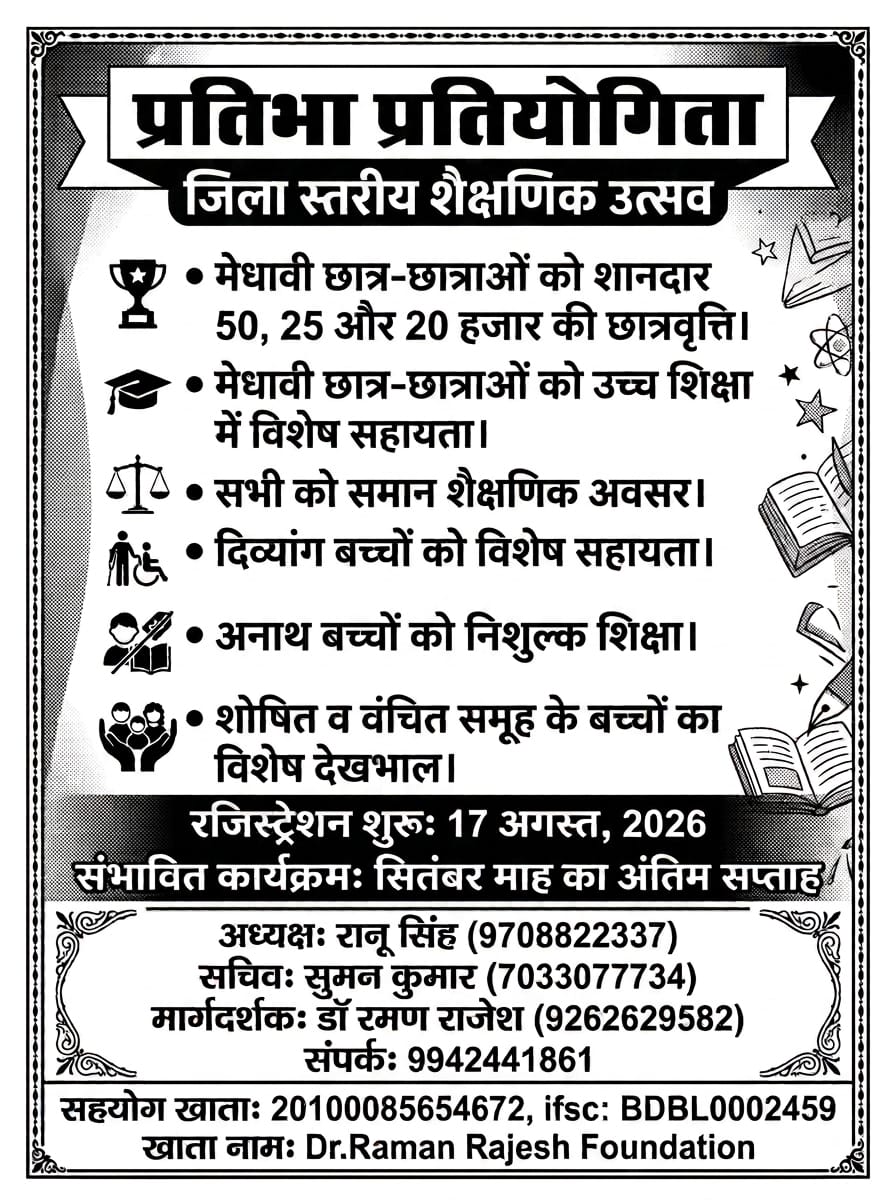 प्रतिभा प्रतियोगिता
जिला स्तरीय शैक्षणिक उत्सव

• मेधावी छात्र-छात्राओं को शानदार 50, 25 और 20 हजार की छात्रवृत्ति।
• मेधावी छात्र-छात्राओं को उच्च शिक्षा में विशेष सहायता।
• सभी को समान शैक्षणिक अवसर।
• दिव्यांग बच्चों को विशेष सहायता।
• अनाथ बच्चों को निशुल्क शिक्षा।
• शोषित व वंचित समूह के बच्चों का विशेष देखभाल।

रजिस्ट्रेशन शुरूः 17 अगस्त, 2026
संभावित कार्यक्रमः सितंबर माह का अंतिम सप्ताह

अध्यक्षः रानू सिंह (9708822337)
सचिवः सुमन कुमार (7033077734)
मार्गदर्शकः डॉ रमण राजेश (9262629582)
संपर्कः 9942441861

सहयोग खाताः 20100085654672, ifsc: BDBL0002459
खाता नामः Dr.Raman Rajesh Foundation